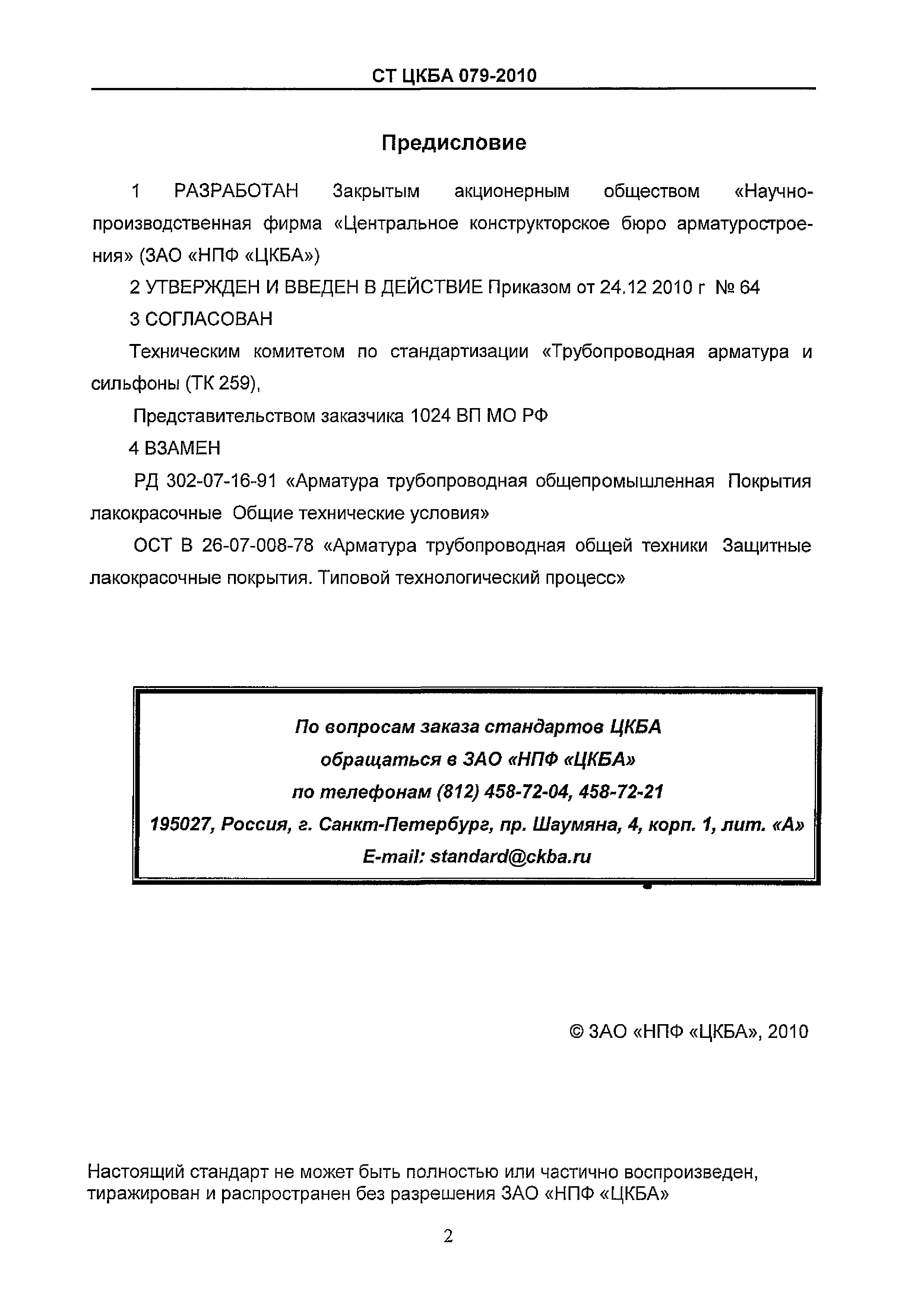 СТ ЦКБА 079-2010

Предисловие

1 РАЗРАБОТАН Закрытым акционерным обществом «Научно-производственная фирма «Центральное конструкторское бюро арматуростроения» (ЗАО «НПФ «ЦКБА»)

2 УТВЕРЖДЕН И ВВЕДЕН В ДЕЙСТВИЕ Приказом от 24.12 2010 г № 64

3 СОГЛАСОВАН

Техническим комитетом по стандартизации «Трубопроводная арматура и сильфоны (ТК 259),

Представительством заказчика 1024 ВП МО РФ

4 ВЗАМЕН

РД 302-07-16-91 «Арматура трубопроводная общепромышленная Покрытия лакокрасочные Общие технические условия»

ОСТ В 26-07-008-78 «Арматура трубопроводная общей техники Защитные лакокрасочные покрытия. Типовой технологический процесс»

По вопросам заказа стандартов ЦКБА
обращаться в ЗАО «НПФ «ЦКБА»
по телефонам (812) 458-72-04, 458-72-21
195027, Россия, г. Санкт-Петербург, пр. Шаумяна, 4, корп. 1, лит. «А»
E-mail: standard@ckba.ru

© ЗАО «НПФ «ЦКБА», 2010

Настоящий стандарт не может быть полностью или частично воспроизведен, тиражирован и распространен без разрешения ЗАО «НПФ «ЦКБА»

2